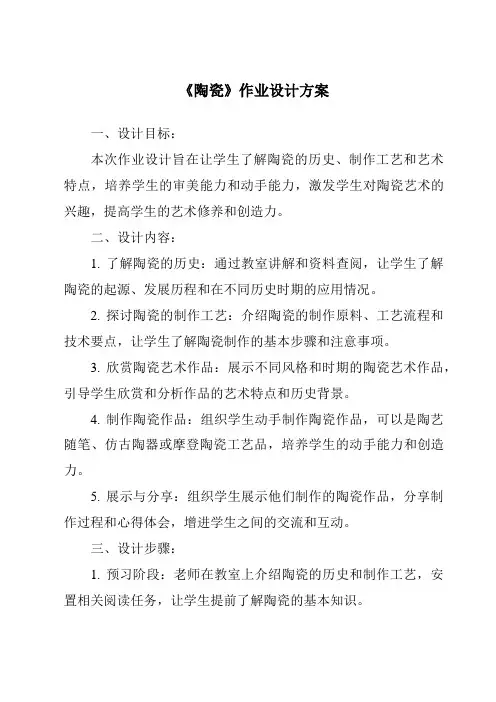 《陶瓷》作业设计方案

一、设计目标：

本次作业设计旨在让学生了解陶瓷的历史、制作工艺和艺术特点，培养学生的审美能力和动手能力，激发学生对陶瓷艺术的兴趣，提高学生的艺术修养和创造力。

二、设计内容：

1. 了解陶瓷的历史：通过教室讲解和资料查阅，让学生了解陶瓷的起源、发展历程和在不同历史时期的应用情况。

2. 探讨陶瓷的制作工艺：介绍陶瓷的制作原料、工艺流程和技术要点，让学生了解陶瓷制作的基本步骤和注意事项。

3. 欣赏陶瓷艺术作品：展示不同风格和时期的陶瓷艺术作品，引导学生欣赏和分析作品的艺术特点和历史背景。

4. 制作陶瓷作品：组织学生动手制作陶瓷作品，可以是陶艺随笔、仿古陶器或摩登陶瓷工艺品，培养学生的动手能力和创造力。

5. 展示与分享：组织学生展示他们制作的陶瓷作品，分享制作过程和心得体会，增进学生之间的交流和互动。

三、设计步骤：

1. 预习阶段：老师在教室上介绍陶瓷的历史和制作工艺，安置相关阅读任务，让学生提前了解陶瓷的基本知识。